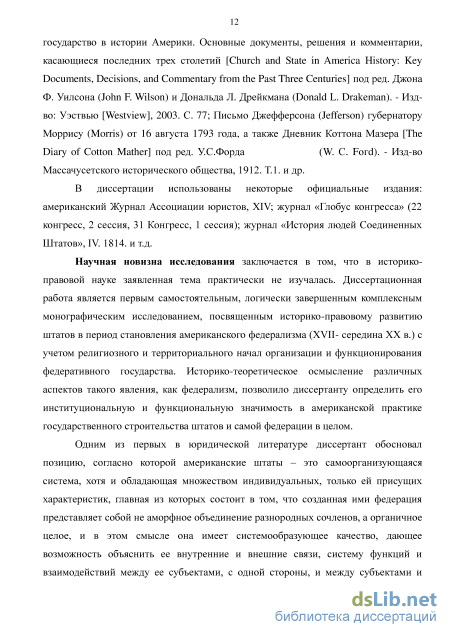 12

государство в истории Америки. Основные документы, решения и комментарии, касающиеся последних трех столетий [Church and State in America History: Key Documents, Decisions, and Commentary from the Past Three Centuries] под ред. Джона Ф. Уилсона (John F. Wilson) и Дональда Л. Дрейкмана (Donald L. Drakeman). - Изд-во: Уэствью [Westview], 2003. С. 77; Письмо Джефферсона (Jefferson) губернатору Моррису (Morris) от 16 августа 1793 года, а также Дневник Коттона Мазера [The Diary of Cotton Mather] под ред. У.С.Форда (W. C. Ford). - Изд-во Массачусетского исторического общества, 1912. Т.1. и др.

В диссертации использованы некоторые официальные издания: американский Журнал Ассоциации юристов, XIV; журнал «Глобус конгресса» (22 конгресс, 2 сессия, 31 Конгресс, 1 сессия); журнал «История людей Соединенных Штатов», IV. 1814. и т.д.

Научная новизна исследования заключается в том, что в историко-правовой науке заявленная тема практически не изучалась. Диссертационная работа является первым самостоятельным, логически завершенным комплексным монографическим исследованием, посвященным историко-правовому развитию штатов в период становления американского федерализма (XVII- середина XX в.) с учетом религиозного и территориального начал организации и функционирования федеративного государства. Историко-теоретическое осмысление различных аспектов такого явления, как федерализм, позволило диссертанту определить его институциональную и функциональную значимость в американской практике государственного строительства штатов и самой федерации в целом.

Одним из первых в юридической литературе диссертант обосновал позицию, согласно которой американские штаты – это самоорганизующаяся система, хотя и обладающая множеством индивидуальных, только ей присущих характеристик, главная из которых состоит в том, что созданная ими федерация представляет собой не аморфное объединение разнородных сочленов, а органичное целое, и в этом смысле она имеет системообразующее качество, дающее возможность объяснить ее внутренние и внешние связи, систему функций и взаимодействий между ее субъектами, с одной стороны, и между субъектами и

dsLib.net
библиотека диссертаций